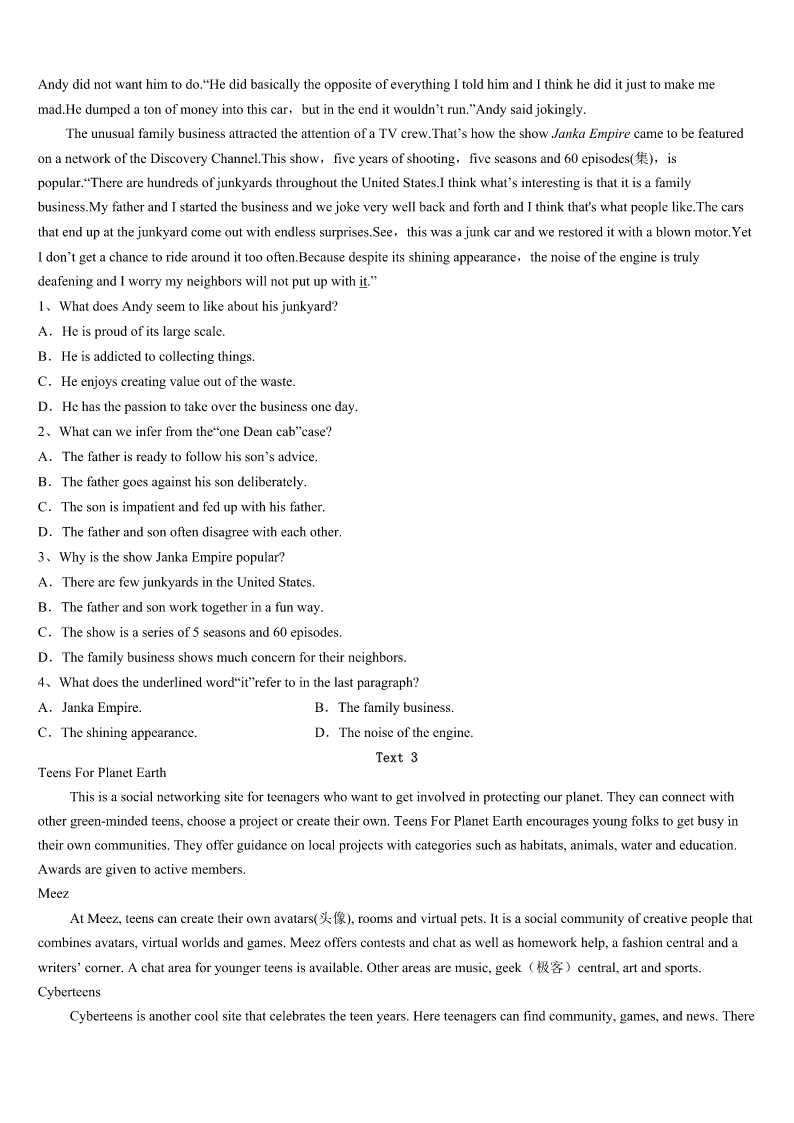 Andy did not want him to do.“He did basically the opposite of everything I told him and I think he did it just to make me mad.He dumped a ton of money into this car，but in the end it wouldn’t run.”Andy said jokingly.

The unusual family business attracted the attention of a TV crew.That’s how the show Janka Empire came to be featured on a network of the Discovery Channel.This show，five years of shooting，five seasons and 60 episodes(集)，is popular.“There are hundreds of junkyards throughout the United States.I think what’s interesting is that it is a family business.My father and I started the business and we joke very well back and forth and I think that's what people like.The cars that end up at the junkyard come out with endless surprises.See，this was a junk car and we restored it with a blown motor.Yet I don’t get a chance to ride around it too often.Because despite its shining appearance，the noise of the engine is truly deafening and I worry my neighbors will not put up with it.”

1、What does Andy seem to like about his junkyard?
A．He is proud of its large scale.
B．He is addicted to collecting things.
C．He enjoys creating value out of the waste.
D．He has the passion to take over the business one day.

2、What can we infer from the“one Dean cab”case?
A．The father is ready to follow his son’s advice.
B．The father goes against his son deliberately.
C．The son is impatient and fed up with his father.
D．The father and son often disagree with each other.

3、Why is the show Janka Empire popular?
A．There are few junkyards in the United States.
B．The father and son work together in a fun way.
C．The show is a series of 5 seasons and 60 episodes.
D．The family business shows much concern for their neighbors.

4、What does the underlined word“it”refer to in the last paragraph?
A．Janka Empire.
B．The family business.
C．The shining appearance.
D．The noise of the engine.

Text 3

Teens For Planet Earth

This is a social networking site for teenagers who want to get involved in protecting our planet. They can connect with other green-minded teens, choose a project or create their own. Teens For Planet Earth encourages young folks to get busy in their own communities. They offer guidance on local projects with categories such as habitats, animals, water and education. Awards are given to active members.

Meez

At Meez, teens can create their own avatars(头像), rooms and virtual pets. It is a social community of creative people that combines avatars, virtual worlds and games. Meez offers contests and chat as well as homework help, a fashion central and a writers’ corner. A chat area for younger teens is available. Other areas are music, geek（极客）central, art and sports.

Cyberteens

Cyberteens is another cool site that celebrates the teen years. Here teenagers can find community, games, and news. There